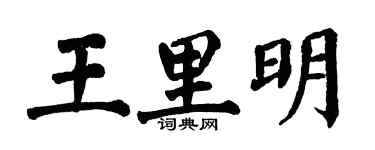 王里明
词典网